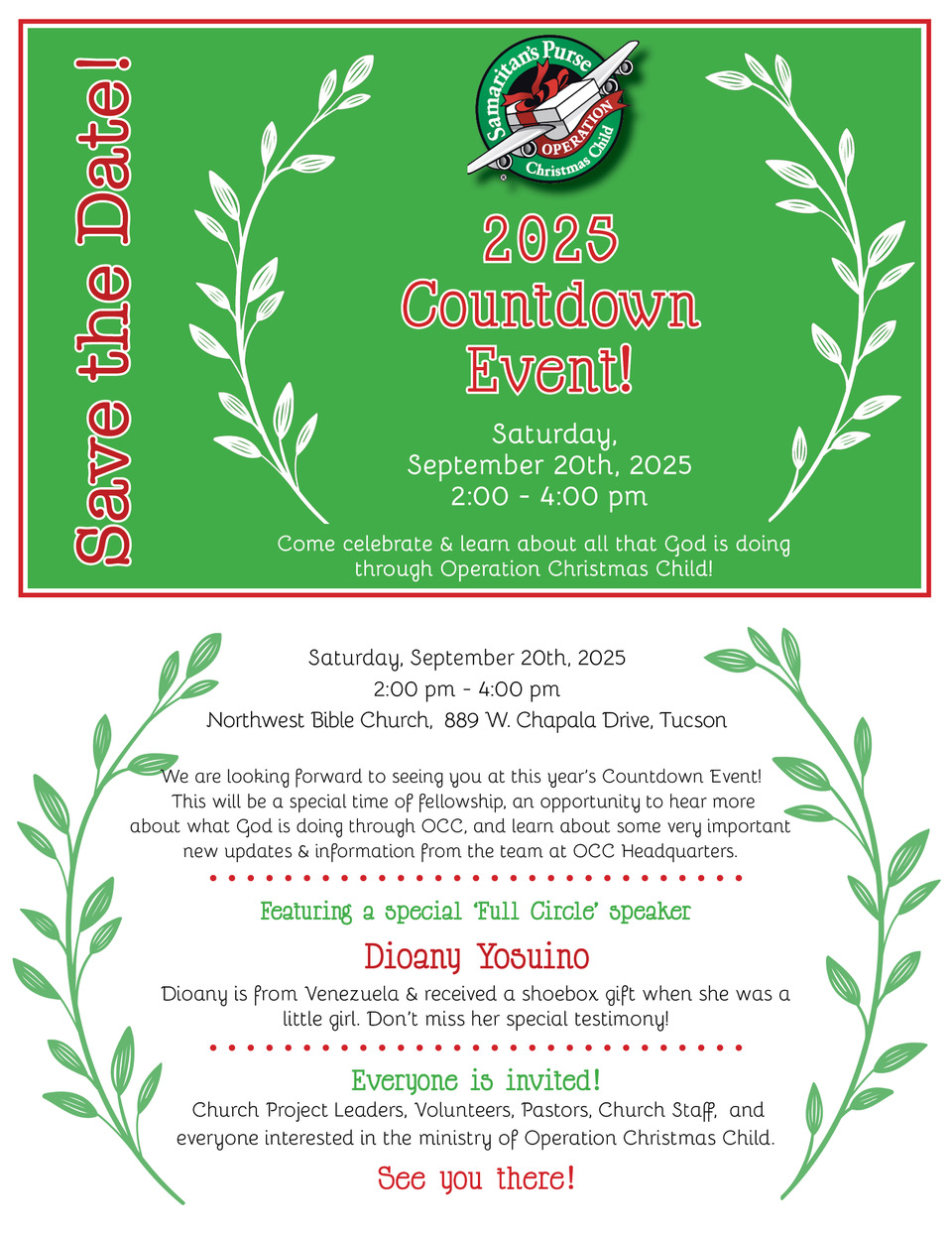 Save the Date!

Samaritan's Purse
OPERATION
Christmas Child

2025 Countdown Event!

Saturday, September 20th, 2025
2:00 - 4:00 pm

Come celebrate & learn about all that God is doing through Operation Christmas Child!

Saturday, September 20th, 2025
2:00 pm - 4:00 pm
Northwest Bible Church, 889 W. Chapala Drive, Tucson

We are looking forward to seeing you at this year's Countdown Event! This will be a special time of fellowship, an opportunity to hear more about what God is doing through OCC, and learn about some very important new updates & information from the team at OCC Headquarters.

Featuring a special 'Full Circle' speaker

Dioany Yosuino

Dioany is from Venezuela & received a shoebox gift when she was a little girl. Don't miss her special testimony!

Everyone is invited!

Church Project Leaders, Volunteers, Pastors, Church Staff, and everyone interested in the ministry of Operation Christmas Child.

See you there!